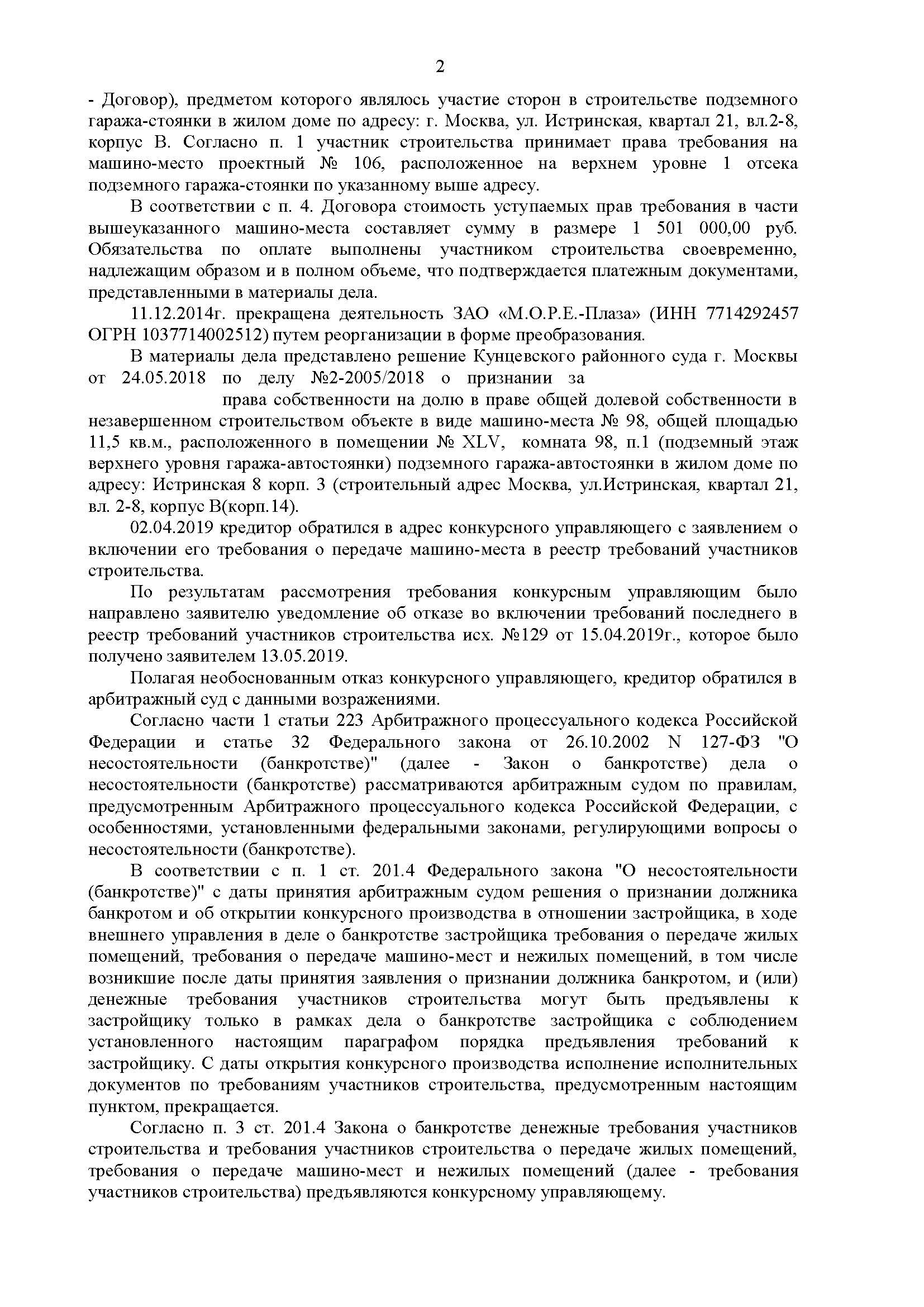 2

- Договор), предметом которого являлось участие сторон в строительстве подземного гаража-стоянки в жилом доме по адресу: г. Москва, ул. Истринская, квартал 21, вл.2-8, корпус В. Согласно п. 1 участник строительства принимает права требования на машино-место проектный № 106, расположенное на верхнем уровне 1 отсека подземного гаража-стоянки по указанному выше адресу.

В соответствии с п. 4. Договора стоимость уступаемых прав требования в части вышеуказанного машино-места составляет сумму в размере 1 501 000,00 руб. Обязательства по оплате выполнены участником строительства своевременно, надлежащим образом и в полном объеме, что подтверждается платежным документами, представленными в материалы дела.

11.12.2014г. прекращена деятельность ЗАО «М.О.Р.Е.-Плаза» (ИНН 7714292457 ОГРН 1037714002512) путем реорганизации в форме преобразования.

В материалы дела представлено решение Кунцевского районного суда г. Москвы от 24.05.2018 по делу №2-2005/2018 о признании за права собственности на долю в праве общей долевой собственности в незавершенном строительством объекте в виде машино-места № 98, общей площадью 11,5 кв.м., расположенного в помещении № XLV, комната 98, п.1 (подземный этаж верхнего уровня гаража-автостоянки) подземного гаража-автостоянки в жилом доме по адресу: Истринская 8 корп. 3 (строительный адрес Москва, ул.Истринская, квартал 21, вл. 2-8, корпус В(корп.14).

02.04.2019 кредитор обратился в адрес конкурсного управляющего с заявлением о включении его требования о передаче машино-места в реестр требований участников строительства.

По результатам рассмотрения требования конкурсным управляющим было направлено заявителю уведомление об отказе во включении требований последнего в реестр требований участников строительства исх. №129 от 15.04.2019г., которое было получено заявителем 13.05.2019.

Полагая необоснованным отказ конкурсного управляющего, кредитор обратился в арбитражный суд с данными возражениями.

Согласно части 1 статьи 223 Арбитражного процессуального кодекса Российской Федерации и статье 32 Федерального закона от 26.10.2002 N 127-ФЗ "О несостоятельности (банкротстве)" (далее - Закон о банкротстве) дела о несостоятельности (банкротстве) рассматриваются арбитражным судом по правилам, предусмотренным Арбитражного процессуального кодекса Российской Федерации, с особенностями, установленными федеральными законами, регулирующими вопросы о несостоятельности (банкротстве).

В соответствии с п. 1 ст. 201.4 Федерального закона "О несостоятельности (банкротстве)" с даты принятия арбитражным судом решения о признании должника банкротом и об открытии конкурсного производства в отношении застройщика, в ходе внешнего управления в деле о банкротстве застройщика требования о передаче жилых помещений, требования о передаче машино-мест и нежилых помещений, в том числе возникшие после даты принятия заявления о признании должника банкротом, и (или) денежные требования участников строительства могут быть предъявлены к застройщику только в рамках дела о банкротстве застройщика с соблюдением установленного настоящим параграфом порядка предъявления требований к застройщику. С даты открытия конкурсного производства исполнение исполнительных документов по требованиям участников строительства, предусмотренным настоящим пунктом, прекращается.

Согласно п. 3 ст. 201.4 Закона о банкротстве денежные требования участников строительства и требования участников строительства о передаче жилых помещений, требования о передаче машино-мест и нежилых помещений (далее - требования участников строительства) предъявляются конкурсному управляющему.